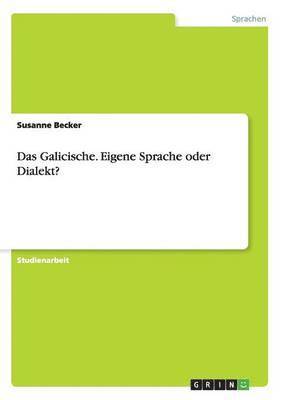 Sprachen

Susanne Becker

Das Galicische. Eigene Sprache oder Dialekt?

Studienarbeit

GRIN